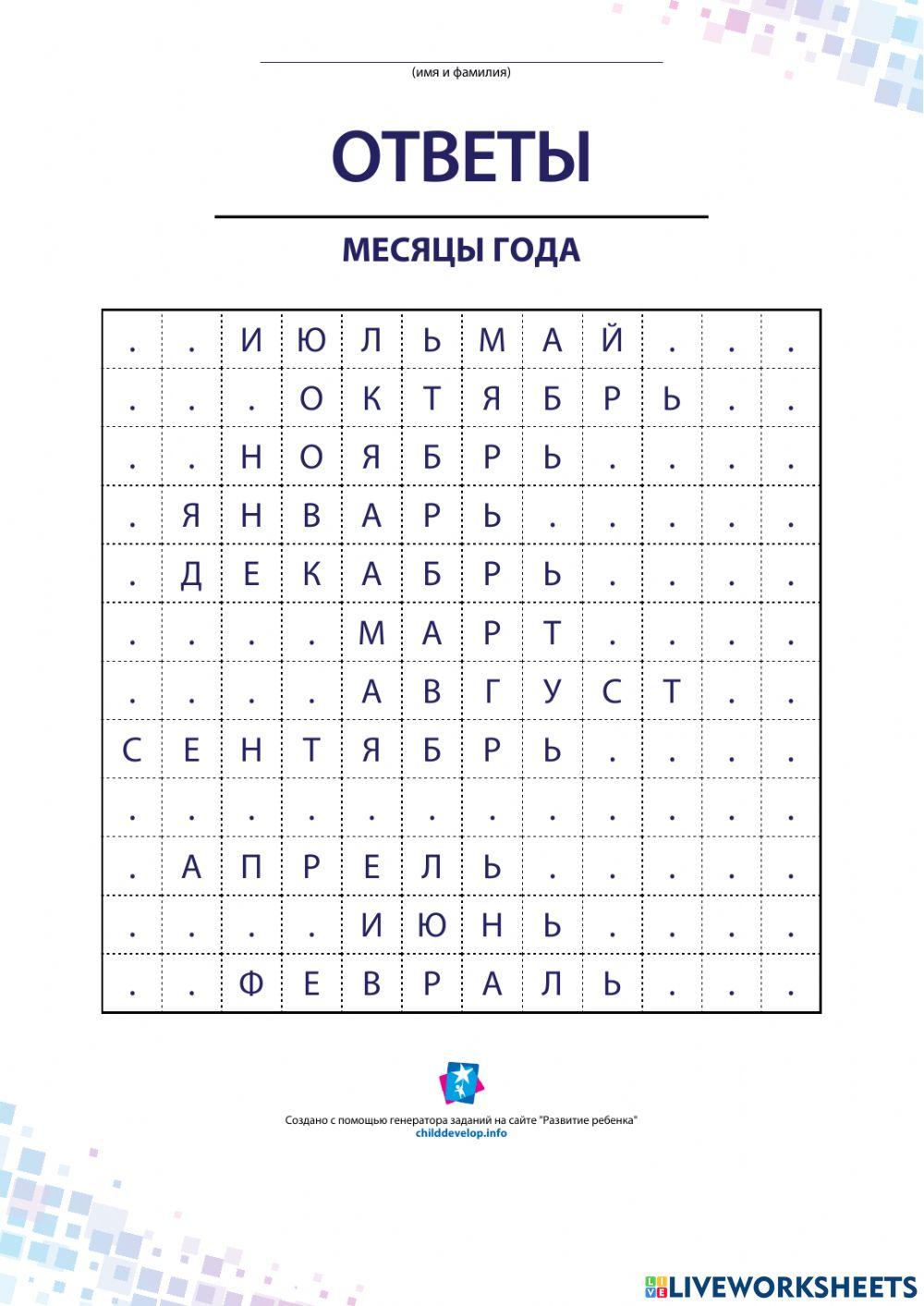 (имя и фамилия)

ОТВЕТЫ

МЕСЯЦЫ ГОДА

| . | . | И | Ю | Л | Ь | М | А | Й | . | . | . |
|---|---|---|---|---|---|---|---|---|---|---|---|
| . | . | . | О | К | Т | Я | Б | Р | Ь | . | . |
| . | . | Н | О | Я | Б | Р | Ь | . | . | . | . |
| . | Я | Н | В | А | Р | Ь | . | . | . | . | . |
| . | Д | Е | К | А | Б | Р | Ь | . | . | . | . |
| . | . | . | . | М | А | Р | Т | . | . | . | . |
| . | . | . | . | А | В | Г | У | С | Т | . | . |
| С | Е | Н | Т | Я | Б | Р | Ь | . | . | . | . |
| . | . | . | . | . | . | . | . | . | . | . | . |
| . | А | П | Р | Е | Л | Ь | . | . | . | . | . |
| . | . | . | . | И | Ю | Н | Ь | . | . | . | . |
| . | . | Ф | Е | В | Р | А | Л | Ь | . | . | . |

Создано с помощью генератора заданий на сайте "Развитие ребенка"
childdevelop.info

LIVEWORKSHEETS